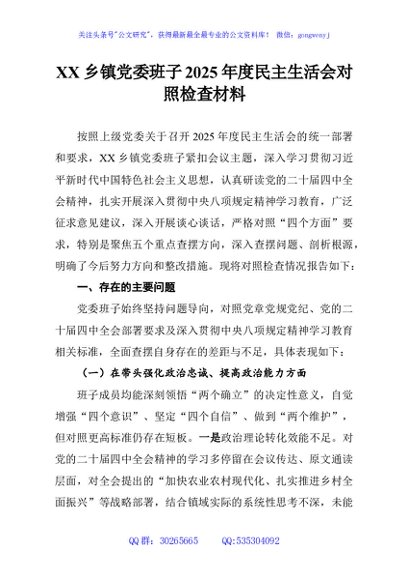 关注头条号"公文研究"，获得最新最全最专业的公文资料库！ 微信：gongwenyj

XX 乡镇党委班子 2025 年度民主生活会对照检查材料

按照上级党委关于召开 2025 年度民主生活会的统一部署和要求，XX 乡镇党委班子紧扣会议主题，深入学习贯彻习近平新时代中国特色社会主义思想，认真研读党的二十届四中全会精神，扎实开展深入贯彻中央八项规定精神学习教育，广泛征求意见建议，深入开展谈心谈话，严格对照"四个方面"要求，特别是聚焦五个重点查摆方向，深入查摆问题、剖析根源，明确了今后努力方向和整改措施。现将对照检查情况报告如下：

一、存在的主要问题

党委班子始终坚持问题导向，对照党章党规党纪、党的二十届四中全会部署要求及深入贯彻中央八项规定精神学习教育相关标准，全面查摆自身存在的差距与不足，具体表现如下：

（一）在带头强化政治忠诚、提高政治能力方面

班子成员均能深刻领悟"两个确立"的决定性意义，自觉增强"四个意识"、坚定"四个自信"、做到"两个维护"，但对照更高标准仍存在短板。一是政治理论转化效能不足。对党的二十届四中全会精神的学习多停留在会议传达、原文通读层面，对全会提出的"加快农业农村现代化、扎实推进乡村全面振兴"等战略部署，结合镇域实际的系统性思考不深，未能

QQ 群：30265665 QQ:535304092